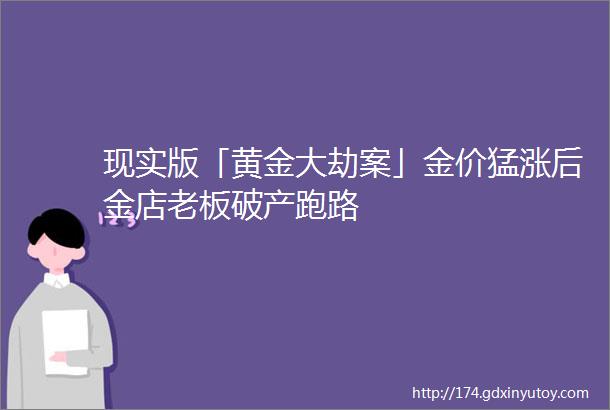 现实版「黄金大劫案」金价猛涨后金店老板破产跑路

123

http://174.gdxinyutoy.com